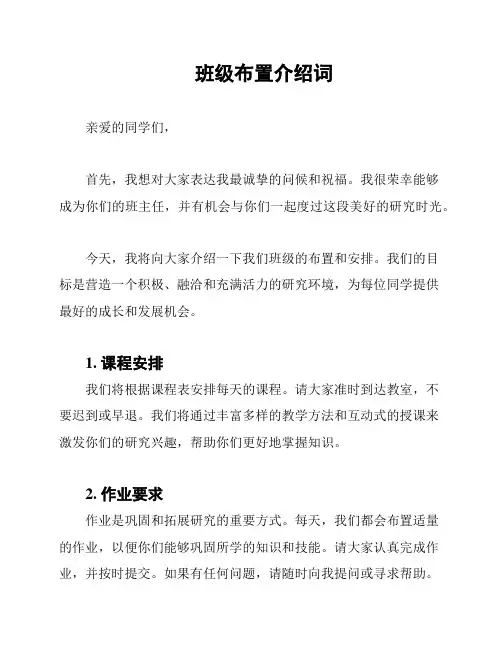 班级布置介绍词

亲爱的同学们，

首先，我想对大家表达我最诚挚的问候和祝福。我很荣幸能够成为你们的班主任，并有机会与你们一起度过这段美好的研究时光。

今天，我将向大家介绍一下我们班级的布置和安排。我们的目标是营造一个积极、融洽和充满活力的研究环境，为每位同学提供最好的成长和发展机会。

1. 课程安排
我们将根据课程表安排每天的课程。请大家准时到达教室，不要迟到或早退。我们将通过丰富多样的教学方法和互动式的授课来激发你们的研究兴趣，帮助你们更好地掌握知识。

2. 作业要求
作业是巩固和拓展研究的重要方式。每天，我们都会布置适量的作业，以便你们能够巩固所学的知识和技能。请大家认真完成作业，并按时提交。如果有任何问题，请随时向我提问或寻求帮助。